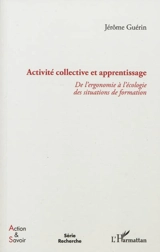 Jérôme Guérin

Activité collective et apprentissage

De l'ergonomie à l'écologie des situations de formation

Action & Savoir

Série Recherche

L'Harmattan